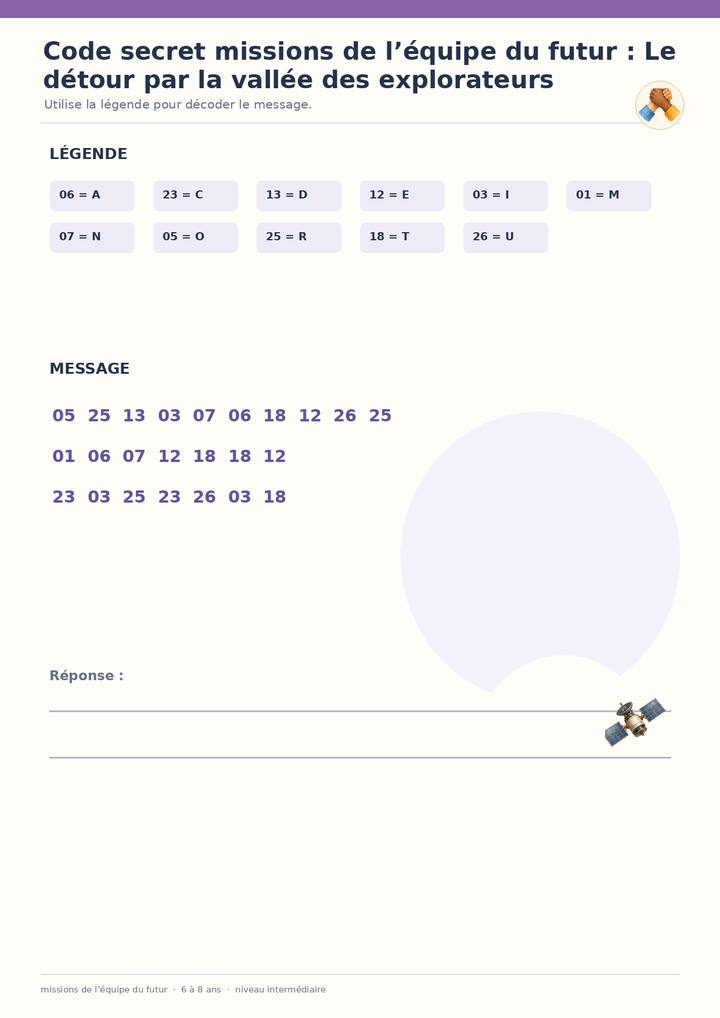 Code secret missions de l'équipe du futur : Le détour par la vallée des explorateurs

Utilise la légende pour décoder le message.

LÉGENDE

06 = A
23 = C
13 = D
12 = E
03 = I
01 = M
07 = N
05 = O
25 = R
18 = T
26 = U

MESSAGE

05 25 13 03 07 06 18 12 26 25

01 06 07 12 18 18 12

23 03 25 23 26 03 18

Réponse :

____

____

missions de l'équipe du futur · 6 à 8 ans · niveau intermédiaire